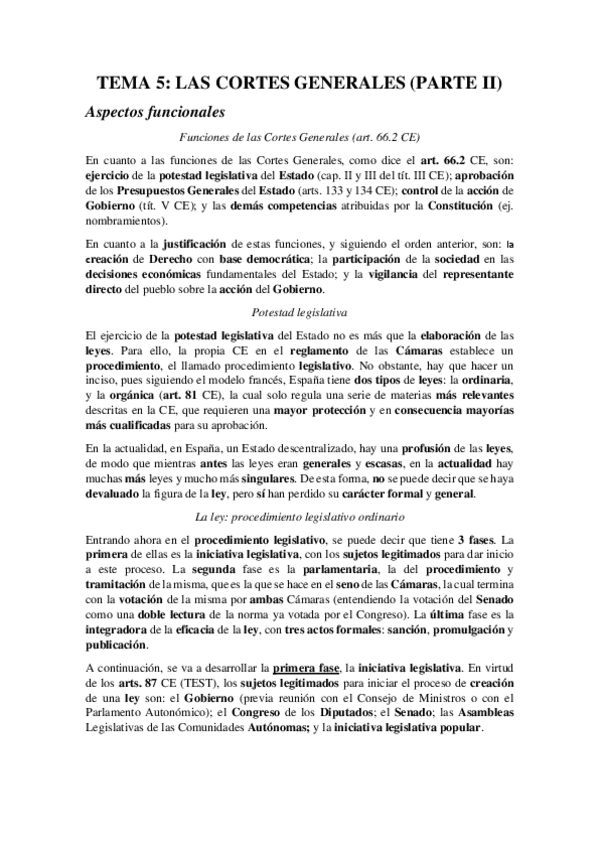 TEMA 5: LAS CORTES GENERALES (PARTE II)

Aspectos funcionales

Funciones de las Cortes Generales (art. 66.2 CE)

En cuanto a las funciones de las Cortes Generales, como dice el art. 66.2 CE, son: ejercicio de la potestad legislativa del Estado (cap. II y III del tít. III CE); aprobación de los Presupuestos Generales del Estado (arts. 133 y 134 CE); control de la acción de Gobierno (tít. V CE); y las demás competencias atribuidas por la Constitución (ej. nombramientos).

En cuanto a la justificación de estas funciones, y siguiendo el orden anterior, son: la creación de Derecho con base democrática; la participación de la sociedad en las decisiones económicas fundamentales del Estado; y la vigilancia del representante directo del pueblo sobre la acción del Gobierno.

Potestad legislativa

El ejercicio de la potestad legislativa del Estado no es más que la elaboración de las leyes. Para ello, la propia CE en el reglamento de las Cámaras establece un procedimiento, el llamado procedimiento legislativo. No obstante, hay que hacer un inciso, pues siguiendo el modelo francés, España tiene dos tipos de leyes: la ordinaria, y la orgánica (art. 81 CE), la cual solo regula una serie de materias más relevantes descritas en la CE, que requieren una mayor protección y en consecuencia mayorías más cualificadas para su aprobación.

En la actualidad, en España, un Estado descentralizado, hay una profusión de las leyes, de modo que mientras antes las leyes eran generales y escasas, en la actualidad hay muchas más leyes y mucho más singulares. De esta forma, no se puede decir que se haya devaluado la figura de la ley, pero sí han perdido su carácter formal y general.

La ley: procedimiento legislativo ordinario

Entrando ahora en el procedimiento legislativo, se puede decir que tiene 3 fases. La primera de ellas es la iniciativa legislativa, con los sujetos legitimados para dar inicio a este proceso. La segunda fase es la parlamentaria, la del procedimiento y tramitación de la misma, que es la que se hace en el seno de las Cámaras, la cual termina con la votación de la misma por ambas Cámaras (entendiendo la votación del Senado como una doble lectura de la norma ya votada por el Congreso). La última fase es la integradora de la eficacia de la ley, con tres actos formales: sanción, promulgación y publicación.

A continuación, se va a desarrollar la primera fase, la iniciativa legislativa. En virtud de los arts. 87 CE (TEST), los sujetos legitimados para iniciar el proceso de creación de una ley son: el Gobierno (previa reunión con el Consejo de Ministros o con el Parlamento Autonómico); el Congreso de los Diputados; el Senado; las Asambleas Legislativas de las Comunidades Autónomas; y la iniciativa legislativa popular.